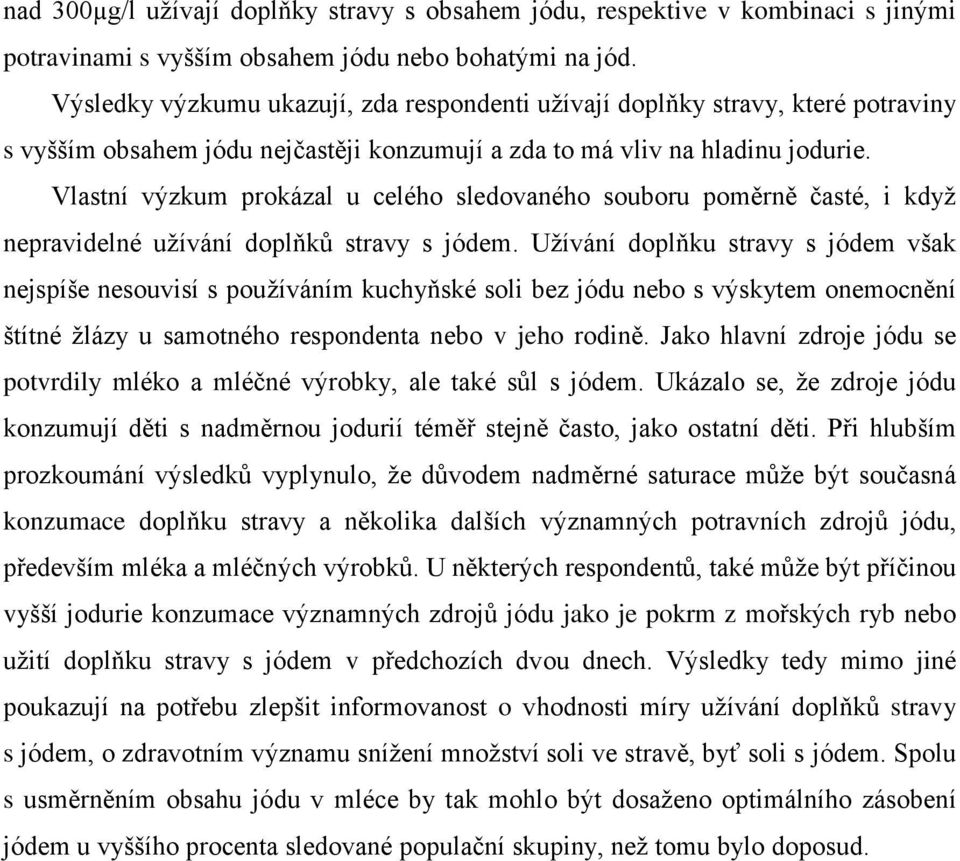 nad 300μg/l užívají doplňky stravy s obsahem jódu, respektive v kombinaci s jinými potravinami s vyšším obsahem jódu nebo bohatými na jód.

Výsledky výzkumu ukazují, zda respondenti užívají doplňky stravy, které potraviny s vyšším obsahem jódu nejčastěji konzumují a zda to má vliv na hladinu jodurie.

Vlastní výzkum prokázal u celého sledovaného souboru poměrně časté, i když nepravidelné užívání doplňků stravy s jódem. Užívání doplňku stravy s jódem však nejspíše nesouvisí s používáním kuchyňské soli bez jódu nebo s výskytem onemocnění štítné žlázy u samotného respondenta nebo v jeho rodině. Jako hlavní zdroje jódu se potvrdily mléko a mléčné výrobky, ale také sůl s jódem. Ukázalo se, že zdroje jódu konzumují děti s nadměrnou jodurií téměř stejně často, jako ostatní děti. Při hlubším prozkoumání výsledků vyplynulo, že důvodem nadměrné saturace může být současná konzumace doplňku stravy a několika dalších významných potravních zdrojů jódu, především mléka a mléčných výrobků. U některých respondentů, také může být příčinou vyšší jodurie konzumace významných zdrojů jódu jako je pokrm z mořských ryb nebo užití doplňku stravy s jódem v předchozích dvou dnech. Výsledky tedy mimo jiné poukazují na potřebu zlepšit informovanost o vhodnosti míry užívání doplňků stravy s jódem, o zdravotním významu snížení množství soli ve stravě, byť soli s jódem. Spolu s usměrněním obsahu jódu v mléce by tak mohlo být dosaženo optimálního zásobení jódem u vyššího procenta sledované populační skupiny, než tomu bylo doposud.